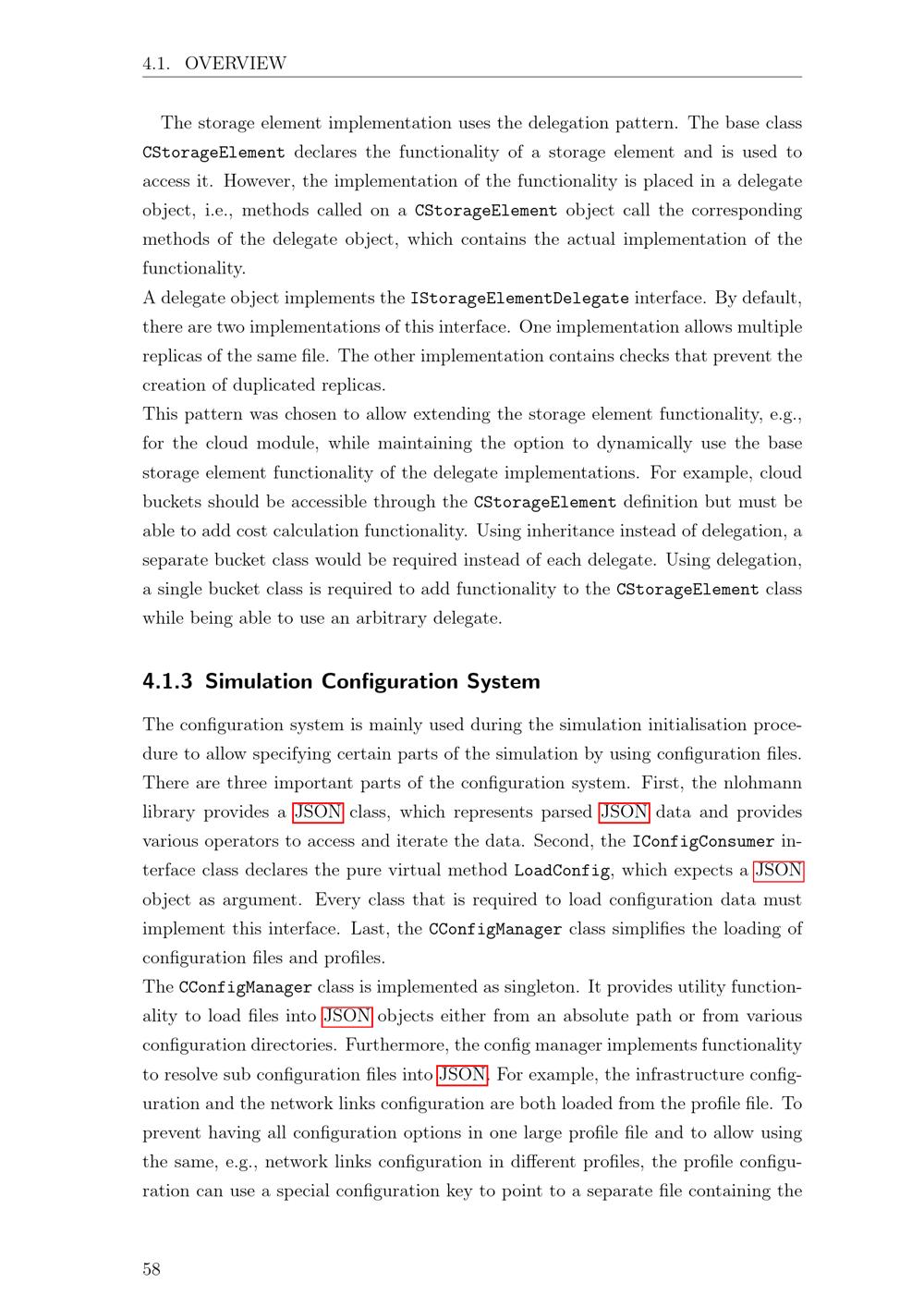 4.1. OVERVIEW

The storage element implementation uses the delegation pattern. The base class CStorageElement declares the functionality of a storage element and is used to access it. However, the implementation of the functionality is placed in a delegate object, i.e., methods called on a CStorageElement object call the corresponding methods of the delegate object, which contains the actual implementation of the functionality.
A delegate object implements the IStorageElementDelegate interface. By default, there are two implementations of this interface. One implementation allows multiple replicas of the same file. The other implementation contains checks that prevent the creation of duplicated replicas.
This pattern was chosen to allow extending the storage element functionality, e.g., for the cloud module, while maintaining the option to dynamically use the base storage element functionality of the delegate implementations. For example, cloud buckets should be accessible through the CStorageElement definition but must be able to add cost calculation functionality. Using inheritance instead of delegation, a separate bucket class would be required instead of each delegate. Using delegation, a single bucket class is required to add functionality to the CStorageElement class while being able to use an arbitrary delegate.

4.1.3 Simulation Configuration System

The configuration system is mainly used during the simulation initialisation procedure to allow specifying certain parts of the simulation by using configuration files. There are three important parts of the configuration system. First, the nlohmann library provides a JSON class, which represents parsed JSON data and provides various operators to access and iterate the data. Second, the IConfigConsumer interface class declares the pure virtual method LoadConfig, which expects a JSON object as argument. Every class that is required to load configuration data must implement this interface. Last, the CConfigManager class simplifies the loading of configuration files and profiles.
The CConfigManager class is implemented as singleton. It provides utility functionality to load files into JSON objects either from an absolute path or from various configuration directories. Furthermore, the config manager implements functionality to resolve sub configuration files into JSON. For example, the infrastructure configuration and the network links configuration are both loaded from the profile file. To prevent having all configuration options in one large profile file and to allow using the same, e.g., network links configuration in different profiles, the profile configuration can use a special configuration key to point to a separate file containing the

58